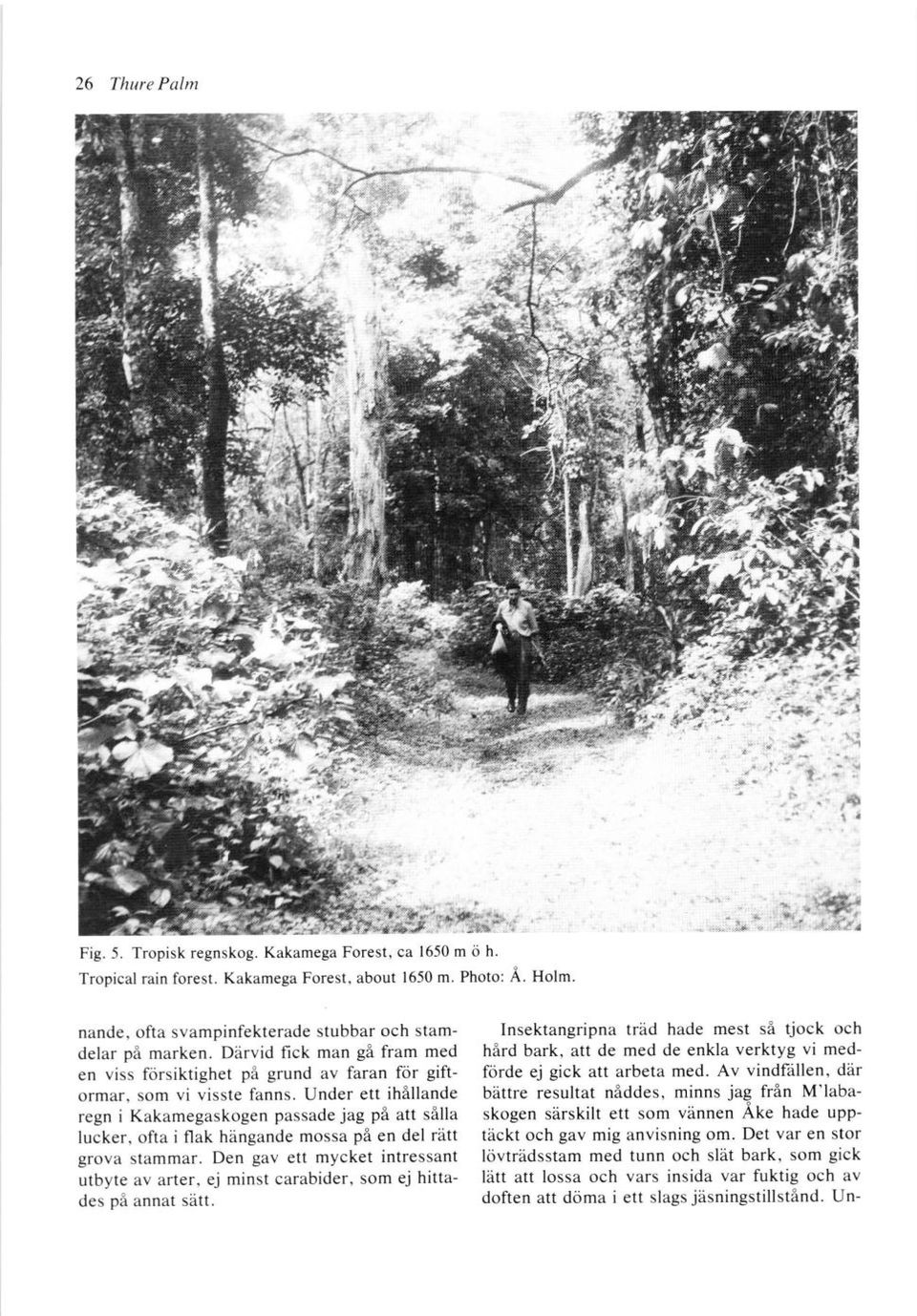 26 Thure Palm

Fig. 5. Tropisk regnskog. Kakamega Forest, ca 1650 m ö h.
Tropical rain forest. Kakamega Forest, about 1650 m. Photo: Å. Holm.

nande, ofta svampinfekterade stubbar och stamdelar på marken. Därvid fick man gå fram med en viss försiktighet på grund av faran för giftormar, som vi visste fanns. Under ett ihållande regn i Kakamegaskogen passade jag på att sålla lucker, ofta i flak hängande mossa på en del rätt grova stammar. Den gav ett mycket intressant utbyte av arter, ej minst carabider, som ej hittades på annat sätt.

Insektangripna träd hade mest så tjock och hård bark, att de med de enkla verktyg vi medförde ej gick att arbeta med. Av vindfällen, där bättre resultat nåddes, minns jag från M'labaskogen särskilt ett som vännen Åke hade upptäckt och gav mig anvisning om. Det var en stor lövträdsstam med tunn och slät bark, som gick lätt att lossa och vars insida var fuktig och av doften att döma i ett slags jäsningstillstånd. Un-